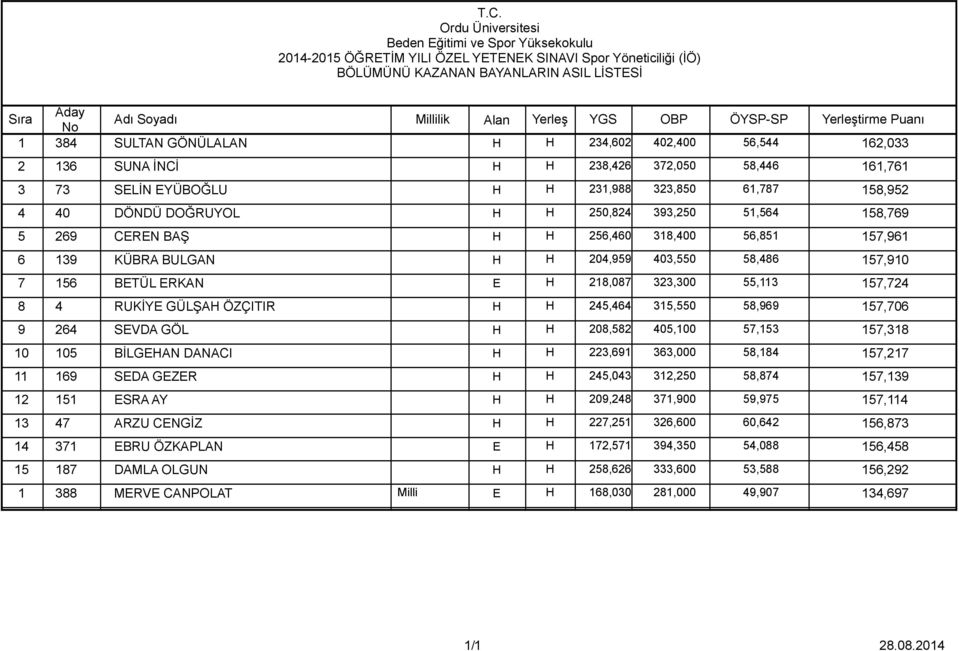 T.C.
Ordu Üniversitesi
Beden Eğitimi ve Spor Yüksekokulu
2014-2015 ÖĞRETİM YILI ÖZEL YETENEK SINAVI Spor Yöneticiliği (İÖ)
BÖLÜMÜNÜ KAZANAN BAYANLARIN ASIL LİSTESİ

| Sıra | Aday No | Adı Soyadı | Millilik | Alan | Yerleş | YGS | OBP | ÖYSP-SP | Yerleştirme Puanı |
|---|---|---|---|---|---|---|---|---|---|
| 1 | 384 | SULTAN GÖNÜLALAN | | H | H | 234,602 | 402,400 | 56,544 | 162,033 |
| 2 | 136 | SUNA İNCİ | | H | H | 238,426 | 372,050 | 58,446 | 161,761 |
| 3 | 73 | SELİN EYÜBOĞLU | | H | H | 231,988 | 323,850 | 61,787 | 158,952 |
| 4 | 40 | DÖNDÜ DOĞRUYOL | | H | H | 250,824 | 393,250 | 51,564 | 158,769 |
| 5 | 269 | CEREN BAŞ | | H | H | 256,460 | 318,400 | 56,851 | 157,961 |
| 6 | 139 | KÜBRA BULGAN | | H | H | 204,959 | 403,550 | 58,486 | 157,910 |
| 7 | 156 | BETÜL ERKAN | | E | H | 218,087 | 323,300 | 55,113 | 157,724 |
| 8 | 4 | RUKİYE GÜLŞAH ÖZÇITIR | | H | H | 245,464 | 315,550 | 58,969 | 157,706 |
| 9 | 264 | SEVDA GÖL | | H | H | 208,582 | 405,100 | 57,153 | 157,318 |
| 10 | 105 | BİLGEHAN DANACI | | H | H | 223,691 | 363,000 | 58,184 | 157,217 |
| 11 | 169 | SEDA GEZER | | H | H | 245,043 | 312,250 | 58,874 | 157,139 |
| 12 | 151 | ESRA AY | | H | H | 209,248 | 371,900 | 59,975 | 157,114 |
| 13 | 47 | ARZU CENGİZ | | H | H | 227,251 | 326,600 | 60,642 | 156,873 |
| 14 | 371 | EBRU ÖZKAPLAN | | E | H | 172,571 | 394,350 | 54,088 | 156,458 |
| 15 | 187 | DAMLA OLGUN | | H | H | 258,626 | 333,600 | 53,588 | 156,292 |
| 1 | 388 | MERVE CANPOLAT | Milli | E | H | 168,030 | 281,000 | 49,907 | 134,697 |

1/1 28.08.2014